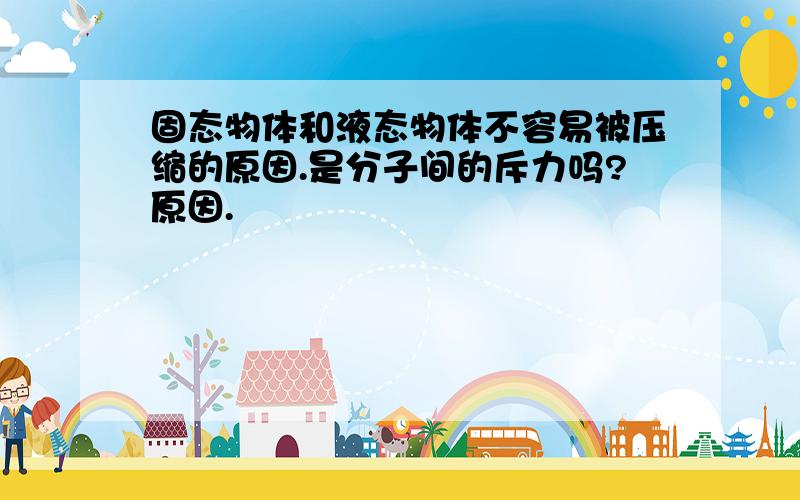 固态物体和液态物体不容易被压缩的原因.是分子间的斥力吗?原因.